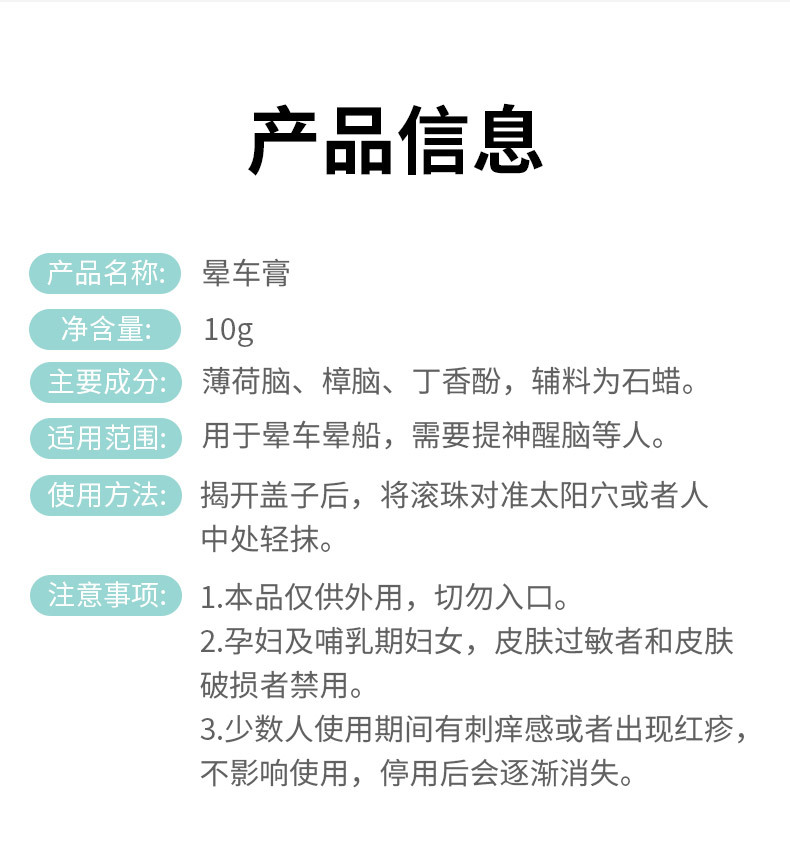 产品信息

产品名称: 晕车膏

净含量: 10g

主要成分: 薄荷脑、樟脑、丁香酚，辅料为石蜡。

适用范围: 用于晕车晕船，需要提神醒脑等人。

使用方法: 揭开盖子后，将滚珠对准太阳穴或者人中处轻抹。

注意事项: 1.本品仅供外用，切勿入口。
2.孕妇及哺乳期妇女，皮肤过敏者和皮肤破损者禁用。
3.少数人使用期间有刺痒感或者出现红疹，不影响使用，停用后会逐渐消失。